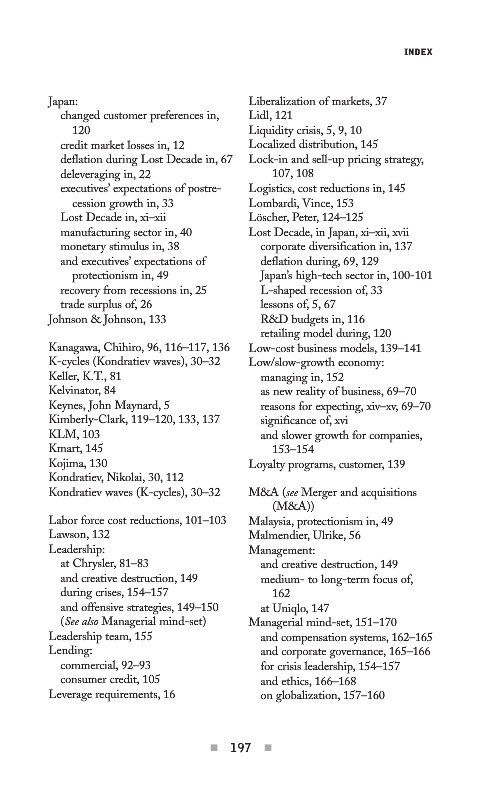 INDEX

Japan:
changed customer preferences in, 120
credit market losses in, 12
deflation during Lost Decade in, 67
deleveraging in, 22
executives' expectations of postrecession growth in, 33
Lost Decade in, xi–xii
manufacturing sector in, 40
monetary stimulus in, 38
and executives' expectations of protectionism in, 49
recovery from recessions in, 25
trade surplus of, 26
Johnson & Johnson, 133

Kanagawa, Chihiro, 96, 116–117, 136
K-cycles (Kondratiev waves), 30–32
Keller, K.T., 81
Kelvinator, 84
Keynes, John Maynard, 5
Kimberly-Clark, 119–120, 133, 137
KLM, 103
Kmart, 145
Kojima, 130
Kondratiev, Nikolai, 30, 112
Kondratiev waves (K-cycles), 30–32

Labor force cost reductions, 101–103
Lawson, 132
Leadership:
at Chrysler, 81–83
and creative destruction, 149
during crises, 154–157
and offensive strategies, 149–150
(See also Managerial mind-set)
Leadership team, 155
Lending:
commercial, 92–93
consumer credit, 105
Leverage requirements, 16

Liberalization of markets, 37
Lidl, 121
Liquidity crisis, 5, 9, 10
Localized distribution, 145
Lock-in and sell-up pricing strategy, 107, 108
Logistics, cost reductions in, 145
Lombardi, Vince, 153
Löscher, Peter, 124–125
Lost Decade, in Japan, xi–xii, xvii
corporate diversification in, 137
deflation during, 69, 129
Japan's high-tech sector in, 100-101
L-shaped recession of, 33
lessons of, 5, 67
R&D budgets in, 116
retailing model during, 120
Low-cost business models, 139–141
Low/slow-growth economy:
managing in, 152
as new reality of business, 69–70
reasons for expecting, xiv–xv, 69–70
significance of, xvi
and slower growth for companies, 153–154
Loyalty programs, customer, 139

M&A (see Merger and acquisitions (M&A))
Malaysia, protectionism in, 49
Malmendier, Ulrike, 56
Management:
and creative destruction, 149
medium- to long-term focus of, 162
at Uniqlo, 147
Managerial mind-set, 151–170
and compensation systems, 162–165
and corporate governance, 165–166
for crisis leadership, 154–157
and ethics, 166–168
on globalization, 157–160

197